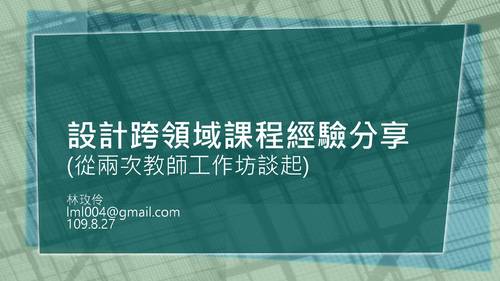 設計跨領域課程經驗分享
(從兩次教師工作坊談起)

林玫伶
lml004@gmail.com
109.8.27